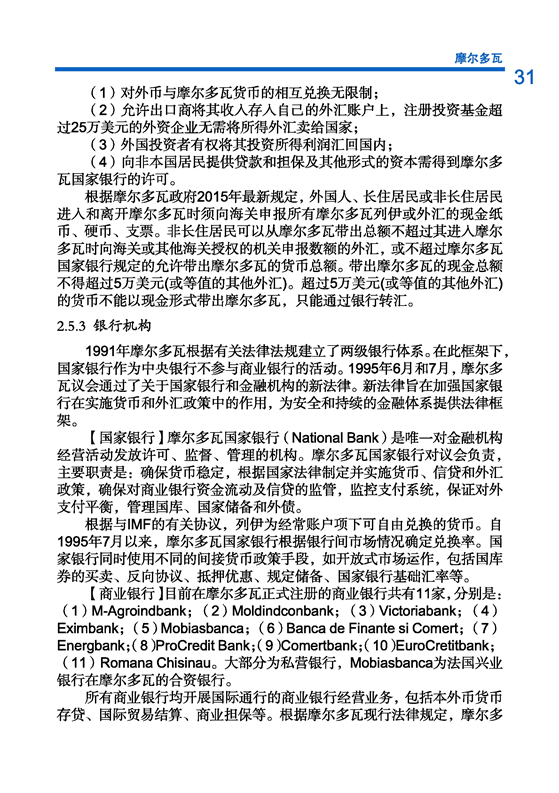 摩尔多瓦

31

（1）对外币与摩尔多瓦货币的相互兑换无限制；

（2）允许出口商将其收入存入自己的外汇账户上，注册投资基金超过25万美元的外资企业无需将所得外汇卖给国家；

（3）外国投资者有权将其投资所得利润汇回国内；

（4）向非本国居民提供贷款和担保及其他形式的资本需得到摩尔多瓦国家银行的许可。

根据摩尔多瓦政府2015年最新规定，外国人、长住居民或非长住居民进入和离开摩尔多瓦时须向海关申报所有摩尔多瓦列伊或外汇的现金纸币、硬币、支票。非长住居民可以从摩尔多瓦带出总额不超过其进入摩尔多瓦时向海关或其他海关授权的机关申报数额的外汇，或不超过摩尔多瓦国家银行规定的允许带出摩尔多瓦的货币总额。带出摩尔多瓦的现金总额不得超过5万美元(或等值的其他外汇)。超过5万美元(或等值的其他外汇)的货币不能以现金形式带出摩尔多瓦，只能通过银行转汇。

2.5.3 银行机构

1991年摩尔多瓦根据有关法律法规建立了两级银行体系。在此框架下，国家银行作为中央银行不参与商业银行的活动。1995年6月和7月，摩尔多瓦议会通过了关于国家银行和金融机构的新法律。新法律旨在加强国家银行在实施货币和外汇政策中的作用，为安全和持续的金融体系提供法律框架。

【国家银行】摩尔多瓦国家银行（National Bank）是唯一对金融机构经营活动发放许可、监督、管理的机构。摩尔多瓦国家银行对议会负责，主要职责是：确保货币稳定，根据国家法律制定并实施货币、信贷和外汇政策，确保对商业银行资金流动及信贷的监管，监控支付系统，保证对外支付平衡，管理国库、国家储备和外债。

根据与IMF的有关协议，列伊为经常账户项下可自由兑换的货币。自1995年7月以来，摩尔多瓦国家银行根据银行间市场情况确定兑换率。国家银行同时使用不同的间接货币政策手段，如开放式市场运作，包括国库券的买卖、反向协议、抵押优惠、规定储备、国家银行基础汇率等。

【商业银行】目前在摩尔多瓦正式注册的商业银行共有11家，分别是：（1）M-Agroindbank；（2）Moldindconbank；（3）Victoriabank；（4）Eximbank；（5）Mobiasbanca；（6）Banca de Finante si Comert；（7）Energbank；（8）ProCredit Bank；（9）Comertbank；（10）EuroCretitbank；（11）Romana Chisinau。大部分为私营银行，Mobiasbanca为法国兴业银行在摩尔多瓦的合资银行。

所有商业银行均开展国际通行的商业银行经营业务，包括本外币货币存贷、国际贸易结算、商业担保等。根据摩尔多瓦现行法律规定，摩尔多